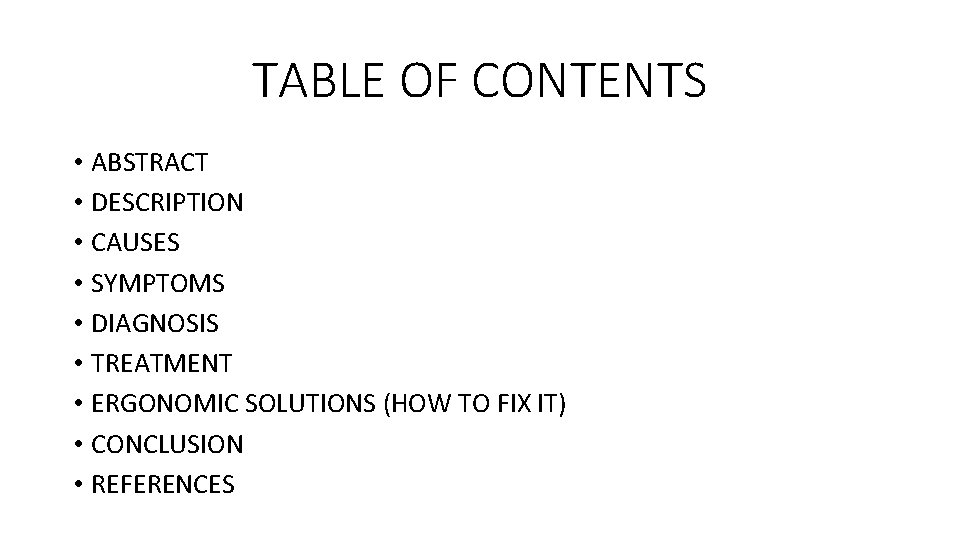 TABLE OF CONTENTS

• ABSTRACT
• DESCRIPTION
• CAUSES
• SYMPTOMS
• DIAGNOSIS
• TREATMENT
• ERGONOMIC SOLUTIONS (HOW TO FIX IT)
• CONCLUSION
• REFERENCES